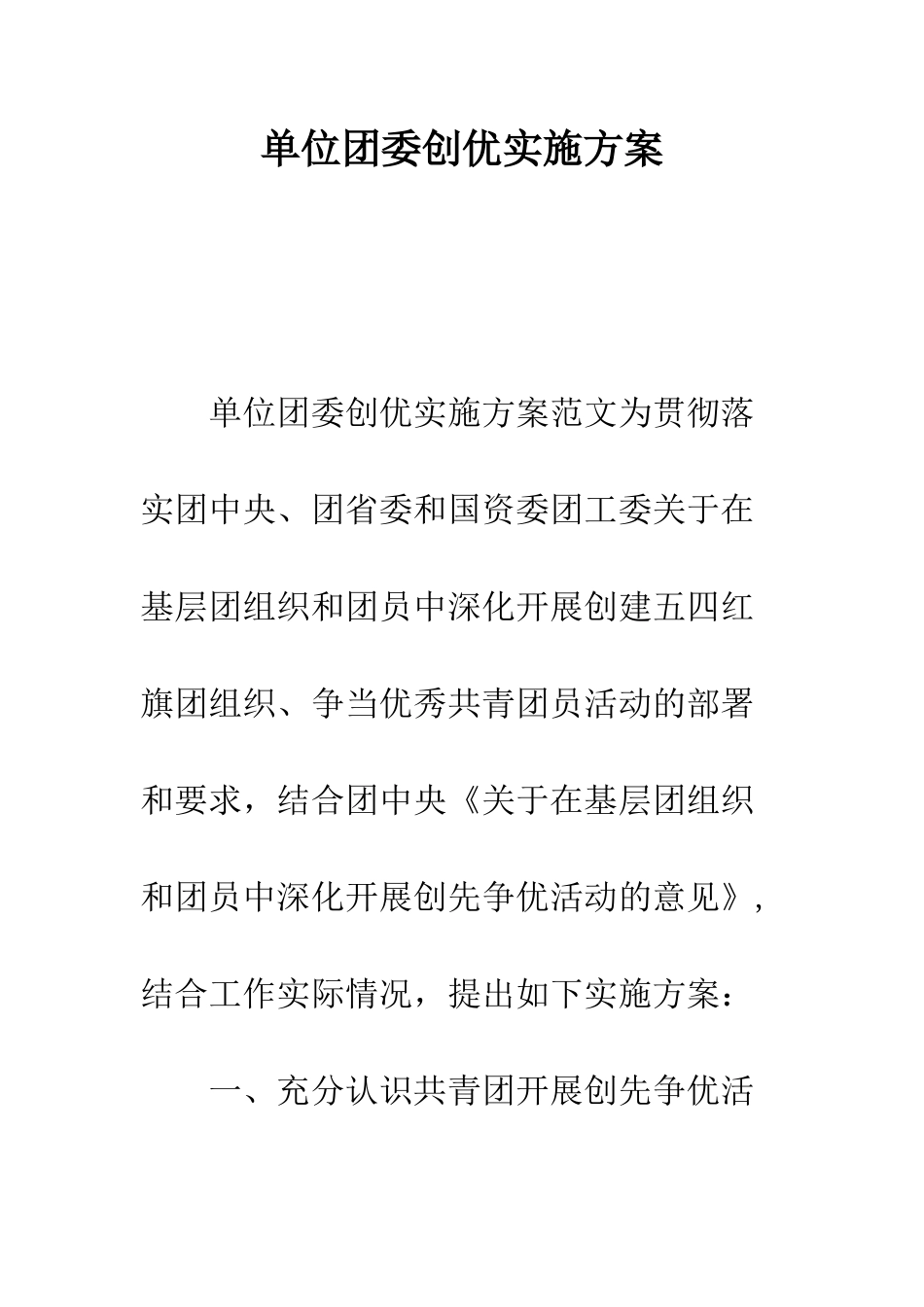 单位团委创优实施方案

单位团委创优实施方案范文为贯彻落实团中央、团省委和国资委团工委关于在基层团组织和团员中深化开展创建五四红旗团组织、争当优秀共青团员活动的部署和要求，结合团中央《关于在基层团组织和团员中深化开展创先争优活动的意见》，结合工作实际情况，提出如下实施方案：

一、充分认识共青团开展创先争优活